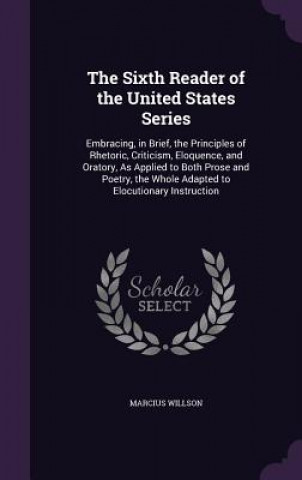 The Sixth Reader of the United States Series

Embracing, in Brief, the Principles of Rhetoric, Criticism, Eloquence, and Oratory, As Applied to Both Prose and Poetry, the Whole Adapted to Elocutionary Instruction

Scholar SELECT

MARCIUS WILLSON